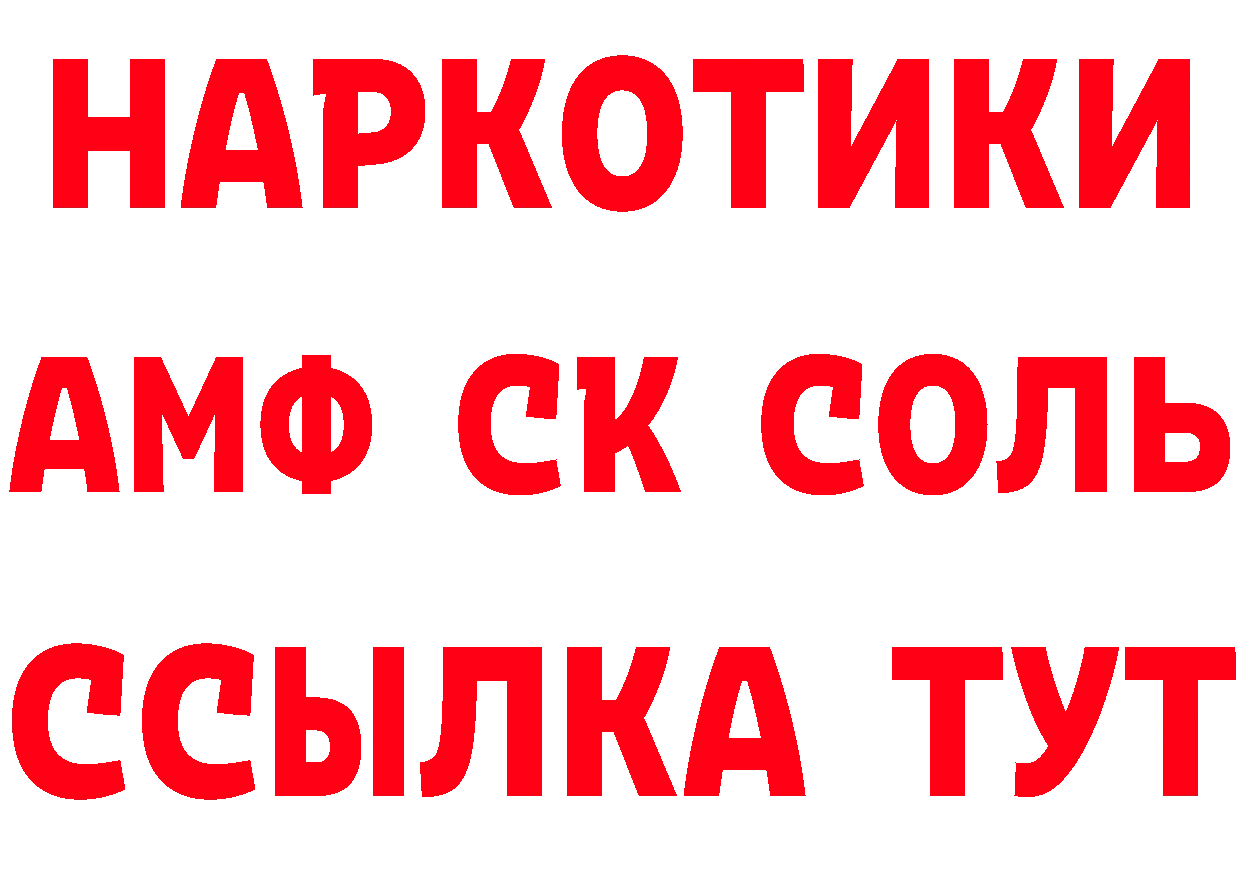 НАРКОТИКИ
АМФ СК СОЛЬ
ССЫЛКА ТУТ